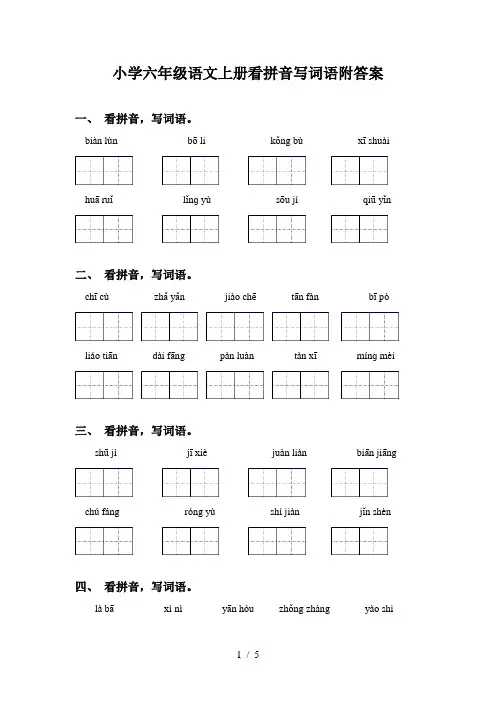 小学六年级语文上册看拼音写词语附答案

一、 看拼音，写词语。

biàn lùn　　bō li　　kǒng bù　　xī shuài

huā ruǐ　　lǐng yù　　sōu jí　　qiū yǐn

二、 看拼音，写词语。

chī cù　　zhǎ yǎn　　jiào chē　　tān fàn　　bī pò

liáo tiān　　dài fāng　　pàn luàn　　tàn xī　　míng mèi

三、 看拼音，写词语。

shū jí　　jī xiè　　juàn liàn　　biān jiāng

chú fáng　　róng yù　　shí jiàn　　jǐn shèn

四、 看拼音，写词语。

là bā　　xì nì　　yān hóu　　zhǒng zhàng　　yào shi

1 / 5